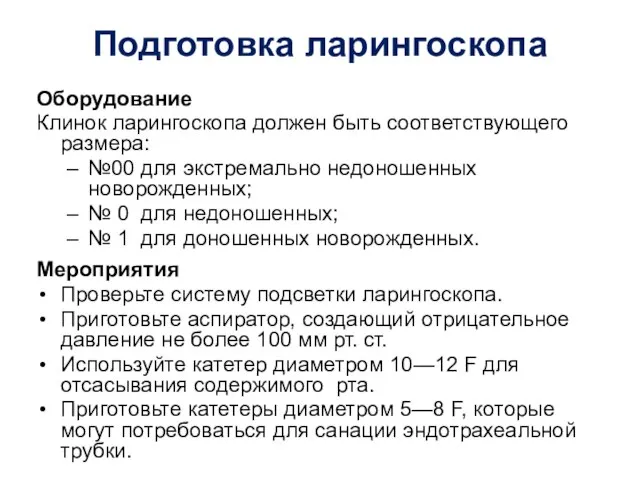 Подготовка ларингоскопа

Оборудование
Клинок ларингоскопа должен быть соответствующего размера:
– №00 для экстремально недоношенных новорожденных;
– № 0 для недоношенных;
– № 1 для доношенных новорожденных.

Мероприятия
• Проверьте систему подсветки ларингоскопа.
• Приготовьте аспиратор, создающий отрицательное давление не более 100 мм рт. ст.
• Используйте катетер диаметром 10—12 F для отсасывания содержимого рта.
• Приготовьте катетеры диаметром 5—8 F, которые могут потребоваться для санации эндотрахеальной трубки.